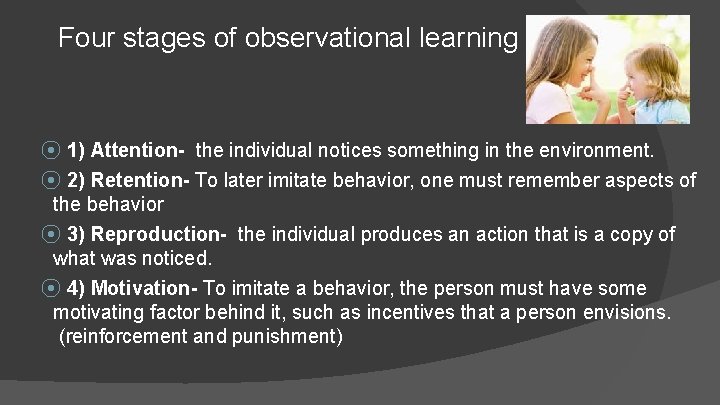 Four stages of observational learning

1) Attention- the individual notices something in the environment.

2) Retention- To later imitate behavior, one must remember aspects of the behavior

3) Reproduction- the individual produces an action that is a copy of what was noticed.

4) Motivation- To imitate a behavior, the person must have some motivating factor behind it, such as incentives that a person envisions. (reinforcement and punishment)